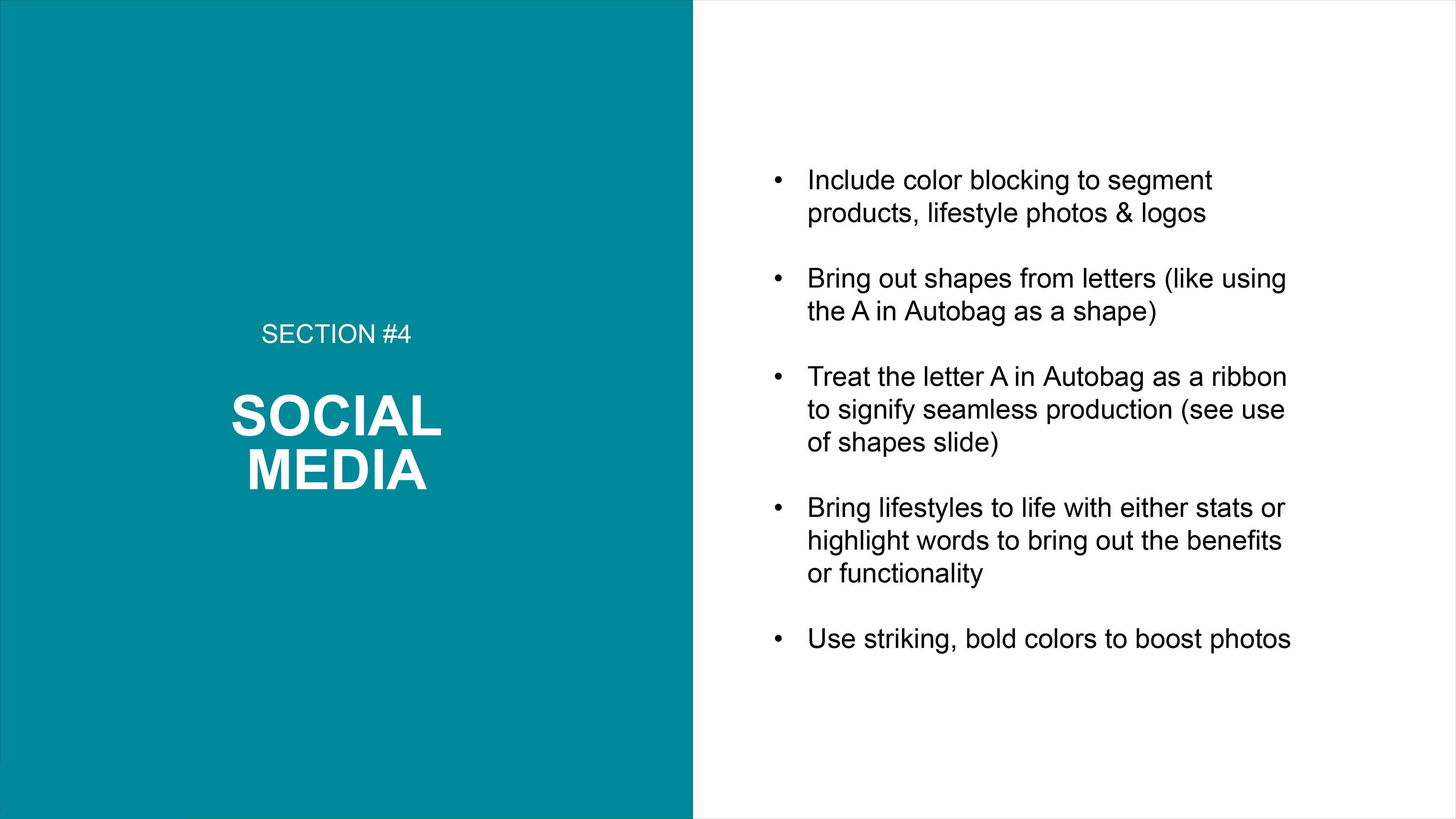 SECTION #4

SOCIAL MEDIA

• Include color blocking to segment products, lifestyle photos & logos

• Bring out shapes from letters (like using the A in Autobag as a shape)

• Treat the letter A in Autobag as a ribbon to signify seamless production (see use of shapes slide)

• Bring lifestyles to life with either stats or highlight words to bring out the benefits or functionality

• Use striking, bold colors to boost photos